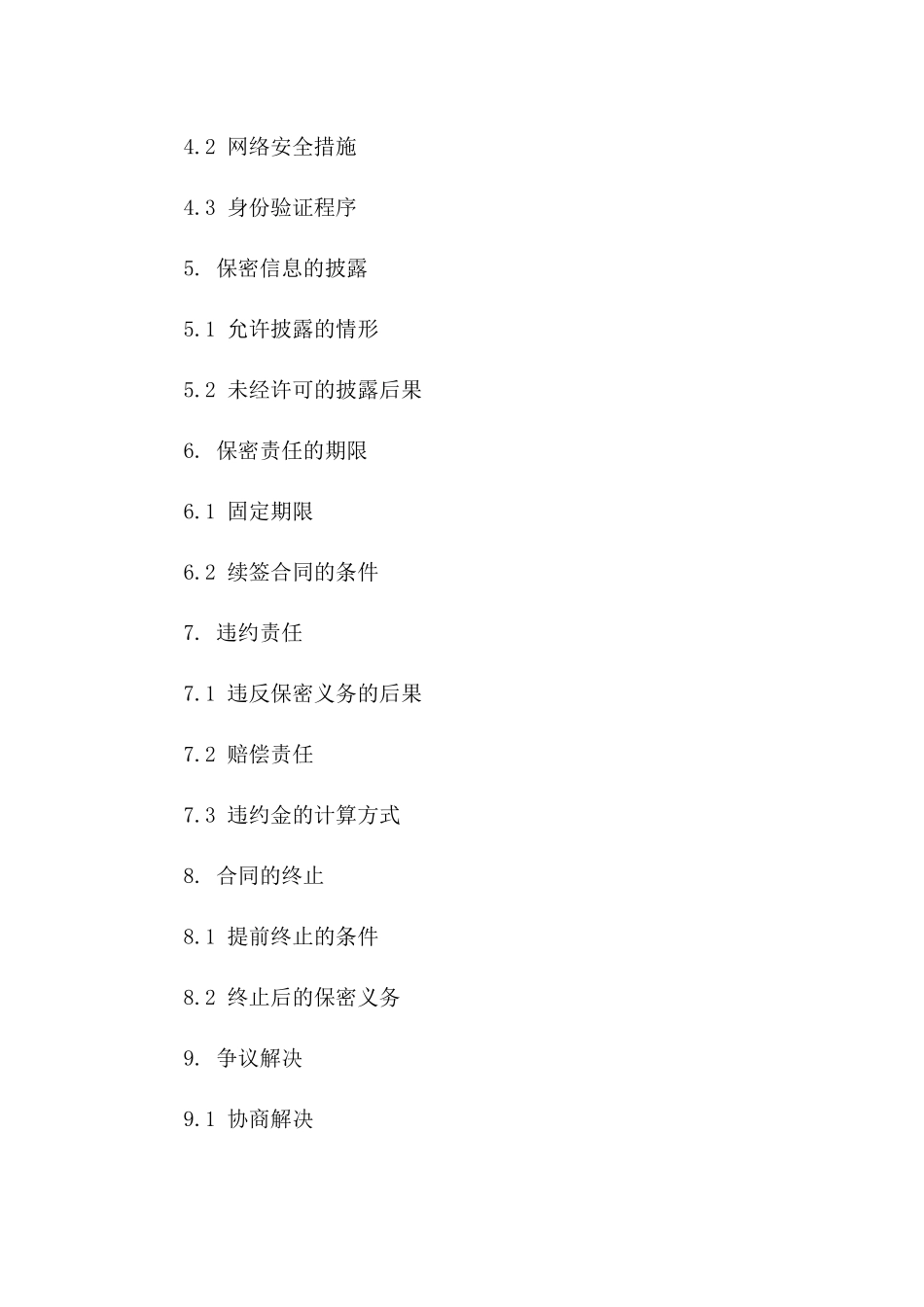 4.2 网络安全措施

4.3 身份验证程序

5. 保密信息的披露

5.1 允许披露的情形

5.2 未经许可的披露后果

6. 保密责任的期限

6.1 固定期限

6.2 续签合同的条件

7. 违约责任

7.1 违反保密义务的后果

7.2 赔偿责任

7.3 违约金的计算方式

8. 合同的终止

8.1 提前终止的条件

8.2 终止后的保密义务

9. 争议解决

9.1 协商解决